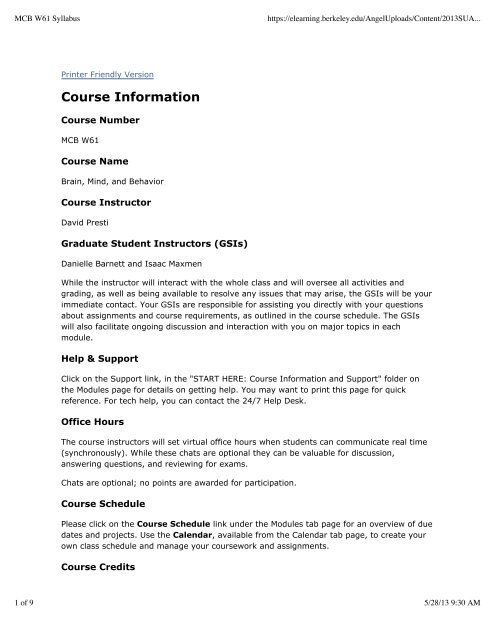 MCB W61 Syllabus

https://elearning.berkeley.edu/AngelUploads/Content/2013SUA...

Printer Friendly Version

Course Information

Course Number

MCB W61

Course Name

Brain, Mind, and Behavior

Course Instructor

David Presti

Graduate Student Instructors (GSIs)

Danielle Barnett and Isaac Maxmen

While the instructor will interact with the whole class and will oversee all activities and grading, as well as being available to resolve any issues that may arise, the GSIs will be your immediate contact. Your GSIs are responsible for assisting you directly with your questions about assignments and course requirements, as outlined in the course schedule. The GSIs will also facilitate ongoing discussion and interaction with you on major topics in each module.

Help & Support

Click on the Support link, in the "START HERE: Course Information and Support" folder on the Modules page for details on getting help. You may want to print this page for quick reference. For tech help, you can contact the 24/7 Help Desk.

Office Hours

The course instructors will set virtual office hours when students can communicate real time (synchronously). While these chats are optional they can be valuable for discussion, answering questions, and reviewing for exams.

Chats are optional; no points are awarded for participation.

Course Schedule

Please click on the Course Schedule link under the Modules tab page for an overview of due dates and projects. Use the Calendar, available from the Calendar tab page, to create your own class schedule and manage your coursework and assignments.

Course Credits

1 of 9

5/28/13 9:30 AM